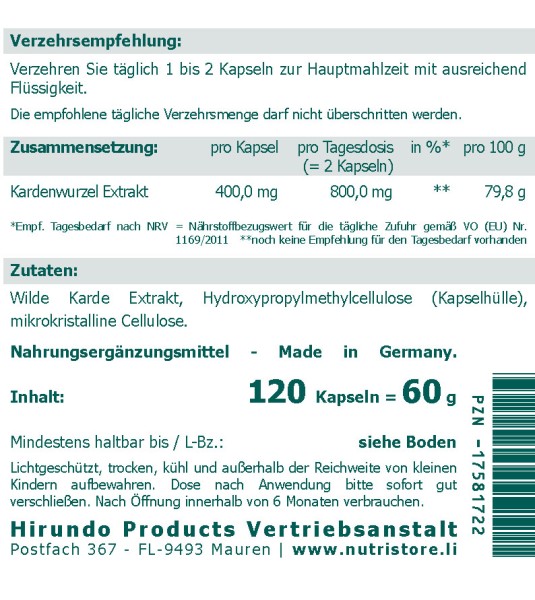 Verzehrsempfehlung:

Verzehren Sie täglich 1 bis 2 Kapseln zur Hauptmahlzeit mit ausreichend Flüssigkeit.

Die empfohlene tägliche Verzehrsmenge darf nicht überschritten werden.

| Zusammensetzung: | pro Kapsel | pro Tagesdosis (= 2 Kapseln) | in %* | pro 100 g |
|---|---|---|---|---|
| Kardenwurzel Extrakt | 400,0 mg | 800,0 mg | ** | 79,8 g |

*Empf. Tagesbedarf nach NRV = Nährstoffbezugswert für die tägliche Zufuhr gemäß VO (EU) Nr. 1169/2011 **noch keine Empfehlung für den Tagesbedarf vorhanden

Zutaten:

Wilde Karde Extrakt, Hydroxypropylmethylcellulose (Kapselhülle), mikrokristalline Cellulose.

Nahrungsergänzungsmittel - Made in Germany.

Inhalt: 120 Kapseln = 60 g

Mindestens haltbar bis / L-Bz.: siehe Boden

Lichtgeschützt, trocken, kühl und außerhalb der Reichweite von kleinen Kindern aufbewahren. Dose nach Anwendung bitte sofort gut verschließen. Nach Öffnung innerhalb von 6 Monaten verbrauchen.

Hirundo Products Vertriebsanstalt
Postfach 367 - FL-9493 Mauren | www.nutristore.li

PZN -17581722